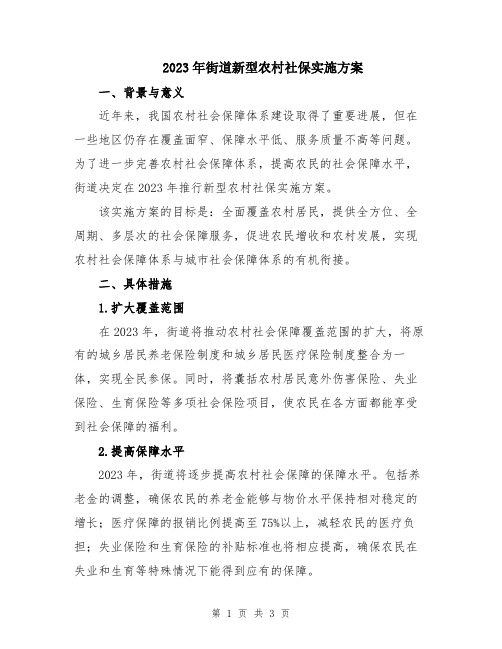 2023年街道新型农村社保实施方案

一、背景与意义

近年来，我国农村社会保障体系建设取得了重要进展，但在一些地区仍存在覆盖面窄、保障水平低、服务质量不高等问题。为了进一步完善农村社会保障体系，提高农民的社会保障水平，街道决定在2023年推行新型农村社保实施方案。

该实施方案的目标是：全面覆盖农村居民，提供全方位、全周期、多层次的社会保障服务，促进农民增收和农村发展，实现农村社会保障体系与城市社会保障体系的有机衔接。

二、具体措施

1.扩大覆盖范围

在2023年，街道将推动农村社会保障覆盖范围的扩大，将原有的城乡居民养老保险制度和城乡居民医疗保险制度整合为一体，实现全民参保。同时，将囊括农村居民意外伤害保险、失业保险、生育保险等多项社会保险项目，使农民在各方面都能享受到社会保障的福利。

2.提高保障水平

2023年，街道将逐步提高农村社会保障的保障水平。包括养老金的调整，确保农民的养老金能够与物价水平保持相对稳定的增长；医疗保障的报销比例提高至75%以上，减轻农民的医疗负担；失业保险和生育保险的补贴标准也将相应提高，确保农民在失业和生育等特殊情况下能得到应有的保障。

第 1 页 共 3 页